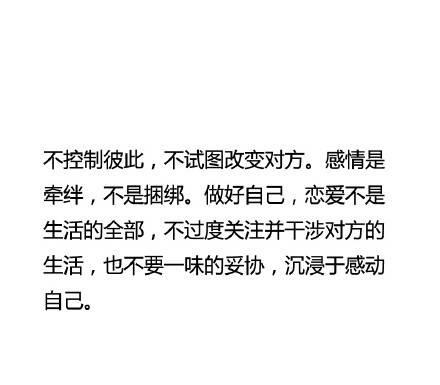 不控制彼此，不试图改变对方。感情是牵绊，不是捆绑。做好自己，恋爱不是生活的全部，不过度关注并干涉对方的生活，也不要一味的妥协，沉浸于感动自己。